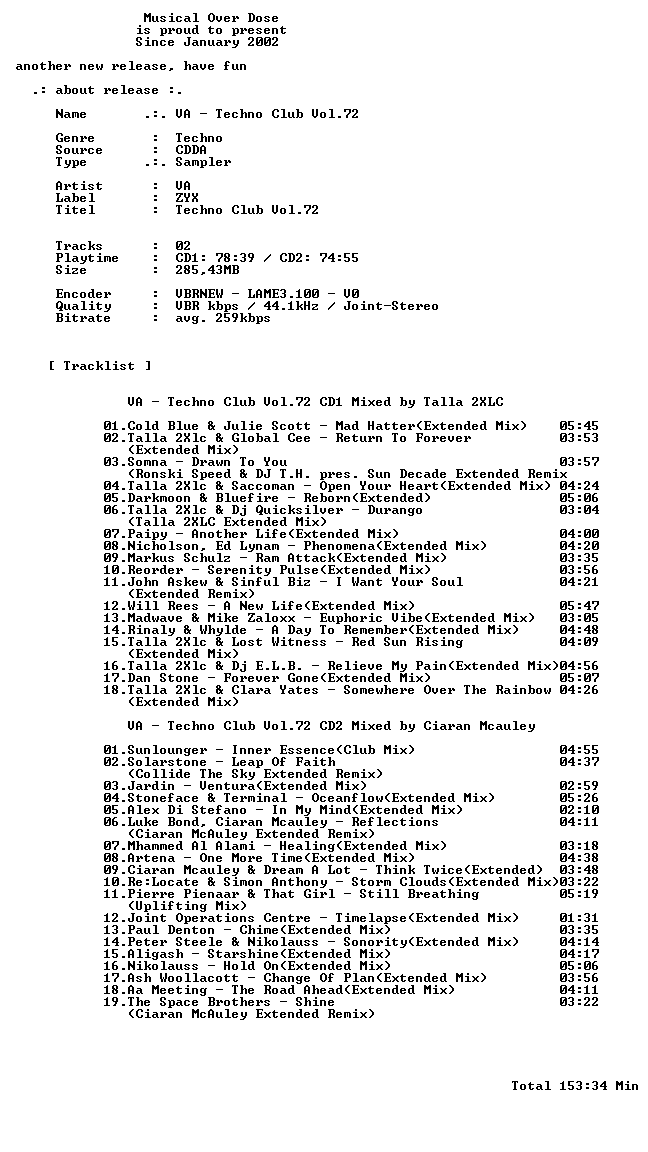 Musical Over Dose
is proud to present
Since January 2002

another new release, have fun

.: about release :.

Name .:. VA - Techno Club Vol.72

Genre : Techno
Source : CDDA
Type .:. Sampler

Artist : VA
Label : ZYX
Titel : Techno Club Vol.72

Tracks : 02
Playtime : CD1: 78:39 / CD2: 74:55
Size : 285,43MB

Encoder : VBRNEW - LAME3.100 - V0
Quality : VBR kbps / 44.1kHz / Joint-Stereo
Bitrate : avg. 259kbps

[ Tracklist ]

VA - Techno Club Vol.72 CD1 Mixed by Talla 2XLC

01.Cold Blue & Julie Scott - Mad Hatter(Extended Mix) 05:45
02.Talla 2Xlc & Global Cee - Return To Forever 03:53
(Extended Mix)
03.Somna - Drawn To You 03:57
(Ronski Speed & DJ T.H. pres. Sun Decade Extended Remix
04.Talla 2Xlc & Saccoman - Open Your Heart(Extended Mix) 04:24
05.Darkmoon & Bluefire - Reborn(Extended) 05:06
06.Talla 2Xlc & Dj Quicksilver - Durango 03:04
(Talla 2XLC Extended Mix)
07.Paipy - Another Life(Extended Mix) 04:00
08.Nicholson, Ed Lynam - Phenomena(Extended Mix) 04:20
09.Markus Schulz - Ram Attack(Extended Mix) 03:35
10.Reorder - Serenity Pulse(Extended Mix) 03:56
11.John Askew & Sinful Biz - I Want Your Soul 04:21
(Extended Remix)
12.Will Rees - A New Life(Extended Mix) 05:47
13.Madwave & Mike Zaloxx - Euphoric Vibe(Extended Mix) 03:05
14.Rinaly & Whylde - A Day To Remember(Extended Mix) 04:48
15.Talla 2Xlc & Lost Witness - Red Sun Rising 04:09
(Extended Mix)
16.Talla 2Xlc & Dj E.L.B. - Relieve My Pain(Extended Mix)04:56
17.Dan Stone - Forever Gone(Extended Mix) 05:07
18.Talla 2Xlc & Clara Yates - Somewhere Over The Rainbow 04:26
(Extended Mix)

VA - Techno Club Vol.72 CD2 Mixed by Ciaran Mcauley

01.Sunlounger - Inner Essence(Club Mix) 04:55
02.Solarstone - Leap Of Faith 04:37
(Collide The Sky Extended Remix)
03.Jardin - Ventura(Extended Mix) 02:59
04.Stoneface & Terminal - Oceanflow(Extended Mix) 05:26
05.Alex Di Stefano - In My Mind(Extended Mix) 02:10
06.Luke Bond, Ciaran Mcauley - Reflections 04:11
(Ciaran McAuley Extended Remix)
07.Mhammed Al Alami - Healing(Extended Mix) 03:18
08.Artena - One More Time(Extended Mix) 04:38
09.Ciaran Mcauley & Dream A Lot - Think Twice(Extended) 03:48
10.Re:Locate & Simon Anthony - Storm Clouds(Extended Mix)03:22
11.Pierre Pienaar & That Girl - Still Breathing 05:19
(Uplifting Mix)
12.Joint Operations Centre - Timelapse(Extended Mix) 01:31
13.Paul Denton - Chime(Extended Mix) 03:35
14.Peter Steele & Nikolauss - Sonority(Extended Mix) 04:14
15.Aligash - Starshine(Extended Mix) 04:17
16.Nikolauss - Hold On(Extended Mix) 05:06
17.Ash Woollacott - Change Of Plan(Extended Mix) 03:56
18.Aa Meeting - The Road Ahead(Extended Mix) 04:11
19.The Space Brothers - Shine 03:22
(Ciaran McAuley Extended Remix)

Total 153:34 Min